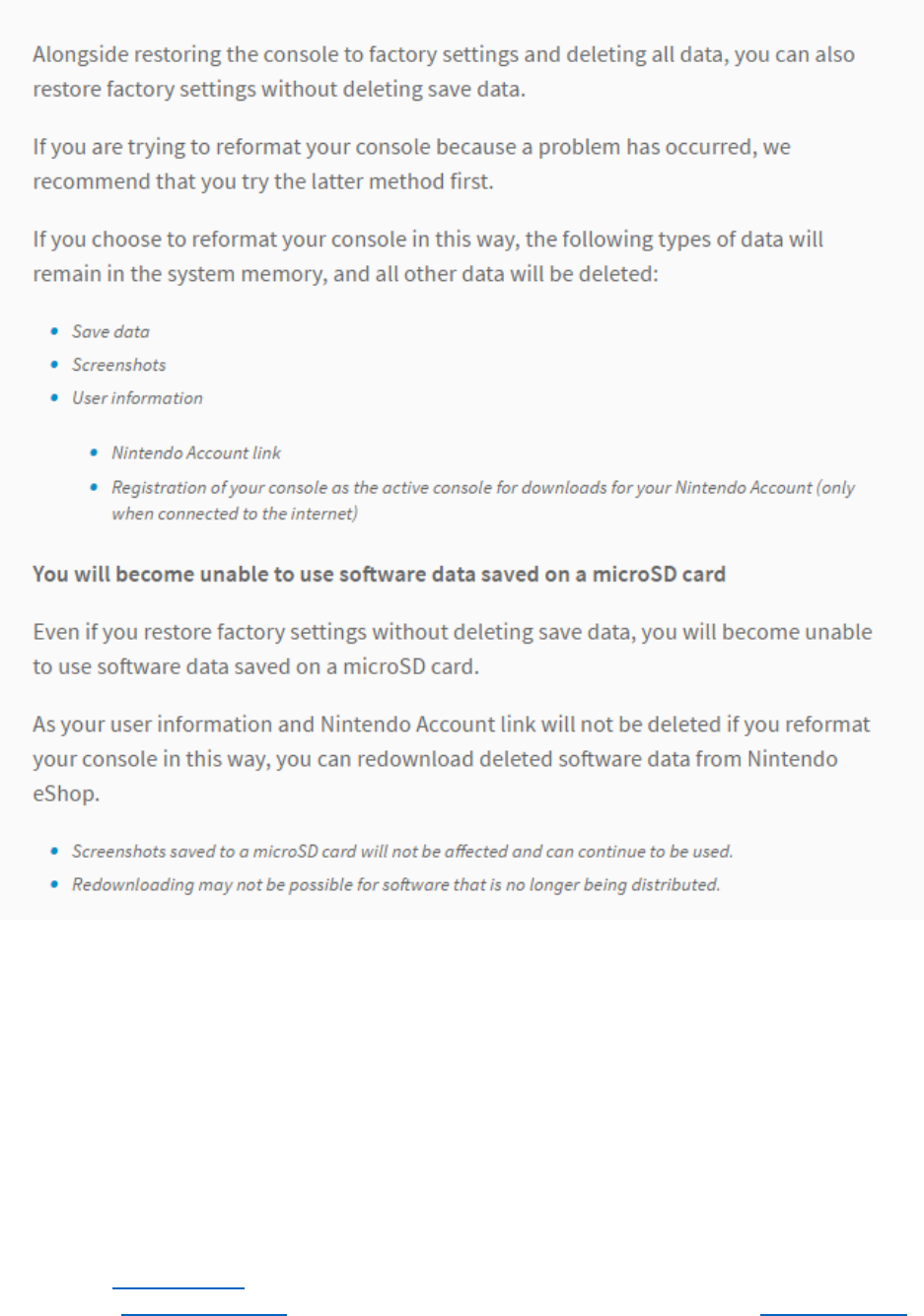 Alongside restoring the console to factory settings and deleting all data, you can also restore factory settings without deleting save data.

If you are trying to reformat your console because a problem has occurred, we recommend that you try the latter method first.

If you choose to reformat your console in this way, the following types of data will remain in the system memory, and all other data will be deleted:

- Save data
- Screenshots
- User information
  - Nintendo Account link
  - Registration of your console as the active console for downloads for your Nintendo Account (only when connected to the internet)

You will become unable to use software data saved on a microSD card

Even if you restore factory settings without deleting save data, you will become unable to use software data saved on a microSD card.

As your user information and Nintendo Account link will not be deleted if you reformat your console in this way, you can redownload deleted software data from Nintendo eShop.

- Screenshots saved to a microSD card will not be affected and can continue to be used.
- Redownloading may not be possible for software that is no longer being distributed.